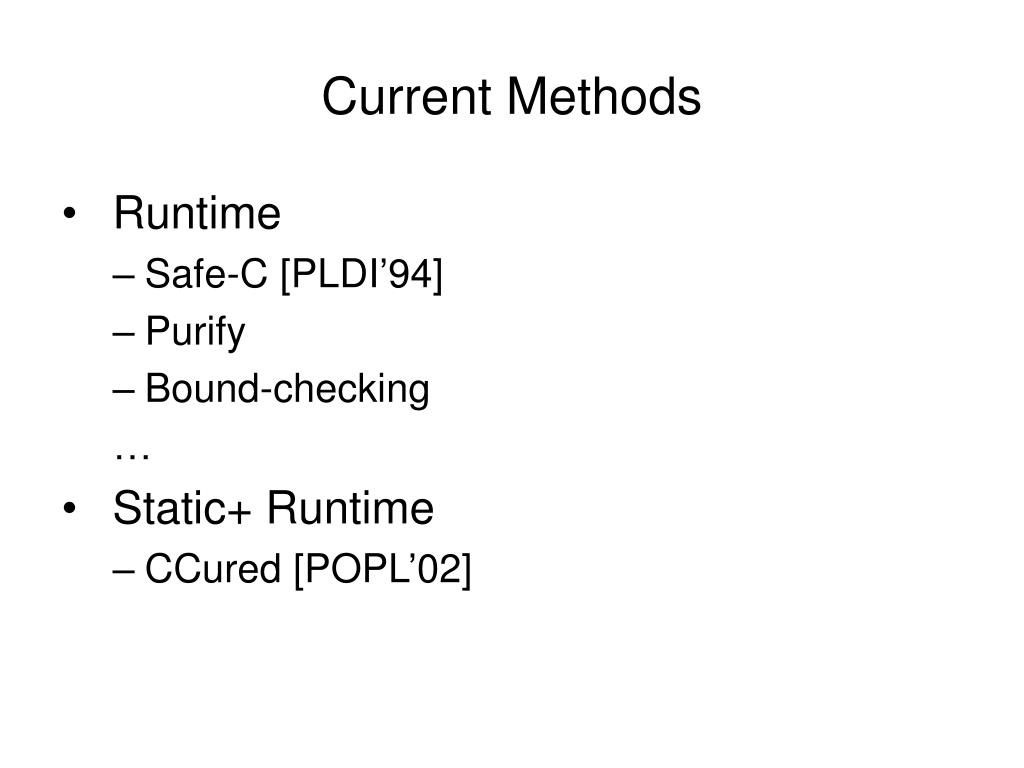 Current Methods

• Runtime
– Safe-C [PLDI’94]
– Purify
– Bound-checking
…
• Static+ Runtime
– CCured [POPL’02]